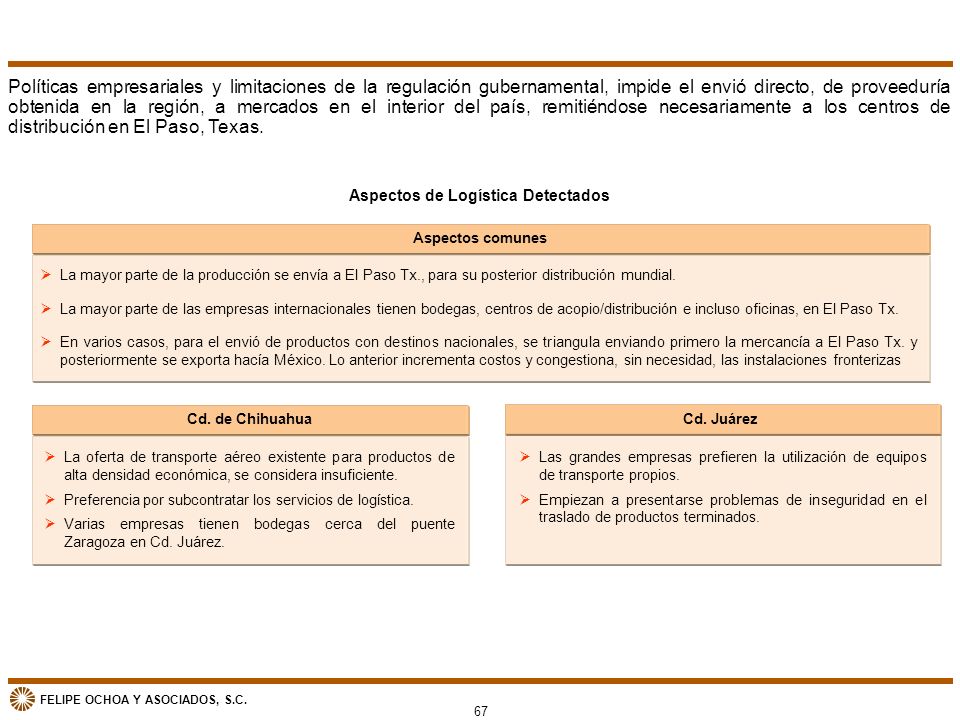 Políticas empresariales y limitaciones de la regulación gubernamental, impide el envió directo, de proveeduría obtenida en la región, a mercados en el interior del país, remitiéndose necesariamente a los centros de distribución en El Paso, Texas.

Aspectos de Logística Detectados

Aspectos comunes

➢ La mayor parte de la producción se envía a El Paso Tx., para su posterior distribución mundial.

➢ La mayor parte de las empresas internacionales tienen bodegas, centros de acopio/distribución e incluso oficinas, en El Paso Tx.

➢ En varios casos, para el envió de productos con destinos nacionales, se triangula enviando primero la mercancía a El Paso Tx. y posteriormente se exporta hacía México. Lo anterior incrementa costos y congestiona, sin necesidad, las instalaciones fronterizas

Cd. de Chihuahua

➢ La oferta de transporte aéreo existente para productos de alta densidad económica, se considera insuficiente.

➢ Preferencia por subcontratar los servicios de logística.

➢ Varias empresas tienen bodegas cerca del puente Zaragoza en Cd. Juárez.

Cd. Juárez

➢ Las grandes empresas prefieren la utilización de equipos de transporte propios.

➢ Empiezan a presentarse problemas de inseguridad en el traslado de productos terminados.

FELIPE OCHOA Y ASOCIADOS, S.C.

67